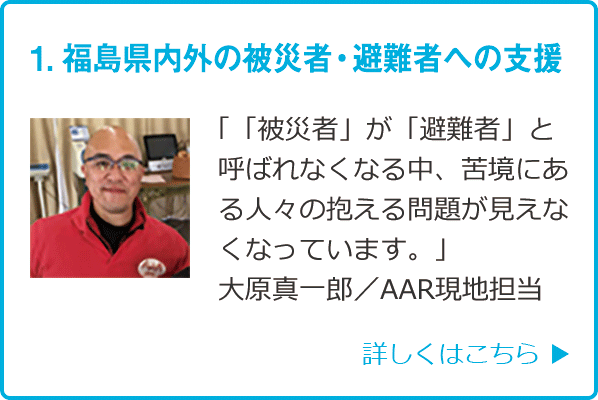 1. 福島県内外の被災者・避難者への支援

「「被災者」が「避難者」と呼ばれなくなる中、苦境にある人々の抱える問題が見えなくなっています。」
大原真一郎／AAR現地担当

詳しくはこちら ▶